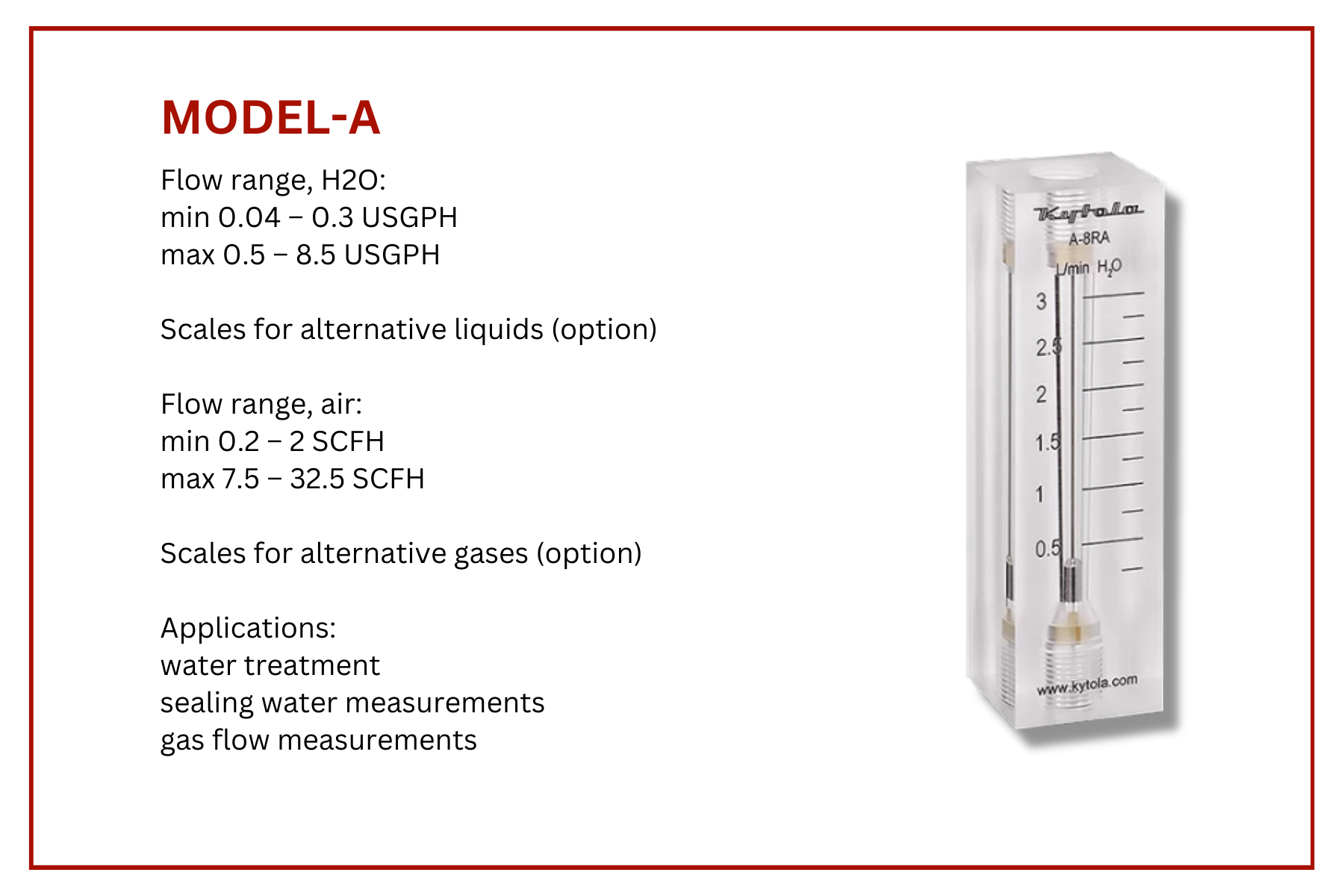 MODEL-A

Flow range, H2O:
min 0.04 – 0.3 USGPH
max 0.5 – 8.5 USGPH

Scales for alternative liquids (option)

Flow range, air:
min 0.2 – 2 SCFH
max 7.5 – 32.5 SCFH

Scales for alternative gases (option)

Applications:
water treatment
sealing water measurements
gas flow measurements

Kytola
A-8RA
L/min $H_2O$
3
2.5
2
1.5
1
0.5
www.kytola.com